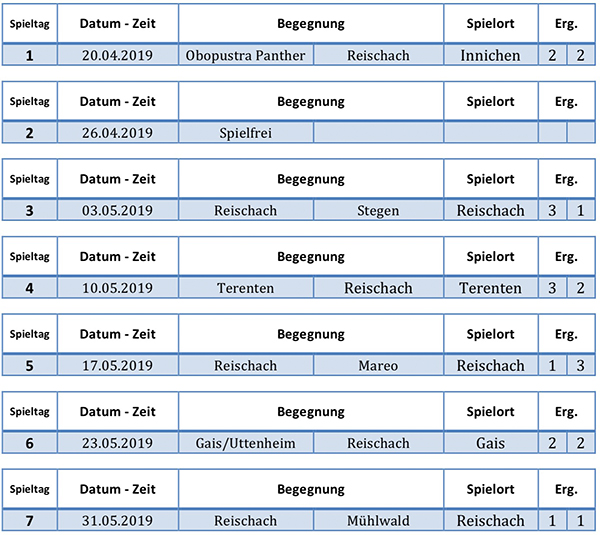 | Spieltag | Datum - Zeit | Begegnung | | Spielort | Erg. | |
|---|---|---|---|---|---|---|
| 1 | 20.04.2019 | Obopustra Panther | Reischach | Innichen | 2 | 2 |

| Spieltag | Datum - Zeit | Begegnung | | Spielort | Erg. | |
|---|---|---|---|---|---|---|
| 2 | 26.04.2019 | Spielfrei | | | | |

| Spieltag | Datum - Zeit | Begegnung | | Spielort | Erg. | |
|---|---|---|---|---|---|---|
| 3 | 03.05.2019 | Reischach | Stegen | Reischach | 3 | 1 |

| Spieltag | Datum - Zeit | Begegnung | | Spielort | Erg. | |
|---|---|---|---|---|---|---|
| 4 | 10.05.2019 | Terenten | Reischach | Terenten | 3 | 2 |

| Spieltag | Datum - Zeit | Begegnung | | Spielort | Erg. | |
|---|---|---|---|---|---|---|
| 5 | 17.05.2019 | Reischach | Mareo | Reischach | 1 | 3 |

| Spieltag | Datum - Zeit | Begegnung | | Spielort | Erg. | |
|---|---|---|---|---|---|---|
| 6 | 23.05.2019 | Gais/Uttenheim | Reischach | Gais | 2 | 2 |

| Spieltag | Datum - Zeit | Begegnung | | Spielort | Erg. | |
|---|---|---|---|---|---|---|
| 7 | 31.05.2019 | Reischach | Mühlwald | Reischach | 1 | 1 |